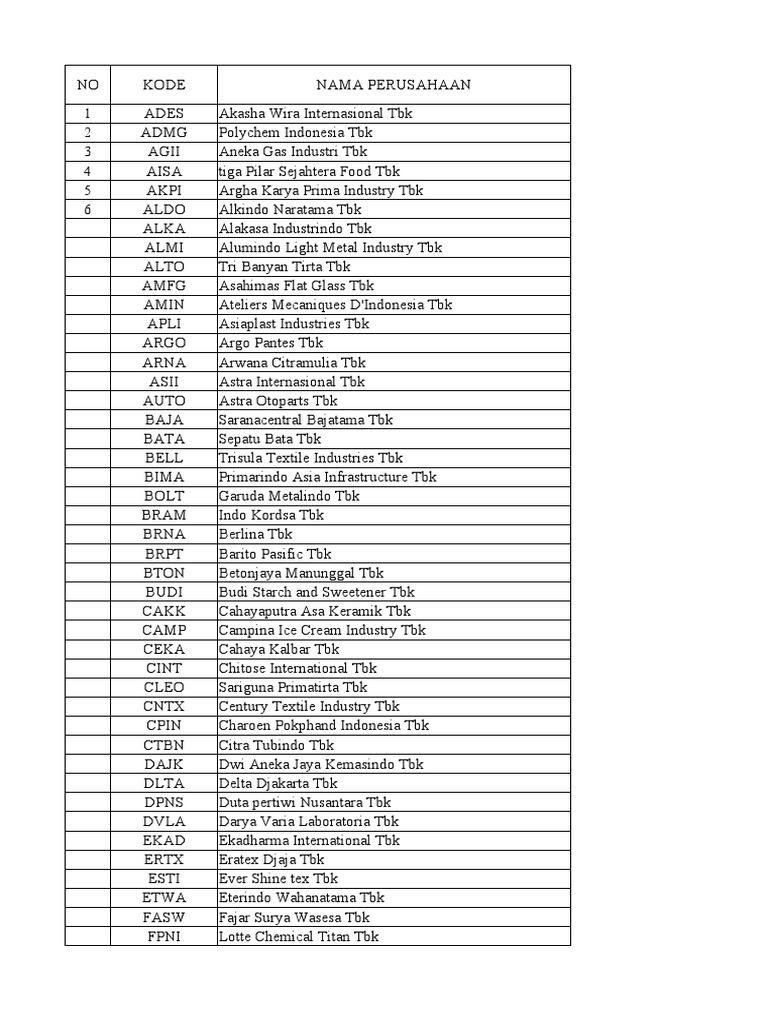 | NO | KODE | NAMA PERUSAHAAN |
|---|---|---|
| 1 | ADES | Akasha Wira Internasional Tbk |
| 2 | ADMG | Polychem Indonesia Tbk |
| 3 | AGII | Aneka Gas Industri Tbk |
| 4 | AISA | tiga Pilar Sejahtera Food Tbk |
| 5 | AKPI | Argha Karya Prima Industry Tbk |
| 6 | ALDO | Alkindo Naratama Tbk |
| | ALKA | Alakasa Industrindo Tbk |
| | ALMI | Alumindo Light Metal Industry Tbk |
| | ALTO | Tri Banyan Tirta Tbk |
| | AMFG | Asahimas Flat Glass Tbk |
| | AMIN | Ateliers Mecaniques D'Indonesia Tbk |
| | APLI | Asiaplast Industries Tbk |
| | ARGO | Argo Pantes Tbk |
| | ARNA | Arwana Citramulia Tbk |
| | ASII | Astra Internasional Tbk |
| | AUTO | Astra Otoparts Tbk |
| | BAJA | Saranacentral Bajatama Tbk |
| | BATA | Sepatu Bata Tbk |
| | BELL | Trisula Textile Industries Tbk |
| | BIMA | Primarindo Asia Infrastructure Tbk |
| | BOLT | Garuda Metalindo Tbk |
| | BRAM | Indo Kordsa Tbk |
| | BRNA | Berlina Tbk |
| | BRPT | Barito Pasific Tbk |
| | BTON | Betonjaya Manunggal Tbk |
| | BUDI | Budi Starch and Sweetener Tbk |
| | CAKK | Cahayaputra Asa Keramik Tbk |
| | CAMP | Campina Ice Cream Industry Tbk |
| | CEKA | Cahaya Kalbar Tbk |
| | CINT | Chitose International Tbk |
| | CLEO | Sariguna Primatirta Tbk |
| | CNTX | Century Textile Industry Tbk |
| | CPIN | Charoen Pokphand Indonesia Tbk |
| | CTBN | Citra Tubindo Tbk |
| | DAJK | Dwi Aneka Jaya Kemasindo Tbk |
| | DLTA | Delta Djakarta Tbk |
| | DPNS | Duta pertiwi Nusantara Tbk |
| | DVLA | Darya Varia Laboratoria Tbk |
| | EKAD | Ekadharma International Tbk |
| | ERTX | Eratex Djaja Tbk |
| | ESTI | Ever Shine tex Tbk |
| | ETWA | Eterindo Wahanatama Tbk |
| | FASW | Fajar Surya Wasesa Tbk |
| | FPNI | Lotte Chemical Titan Tbk |